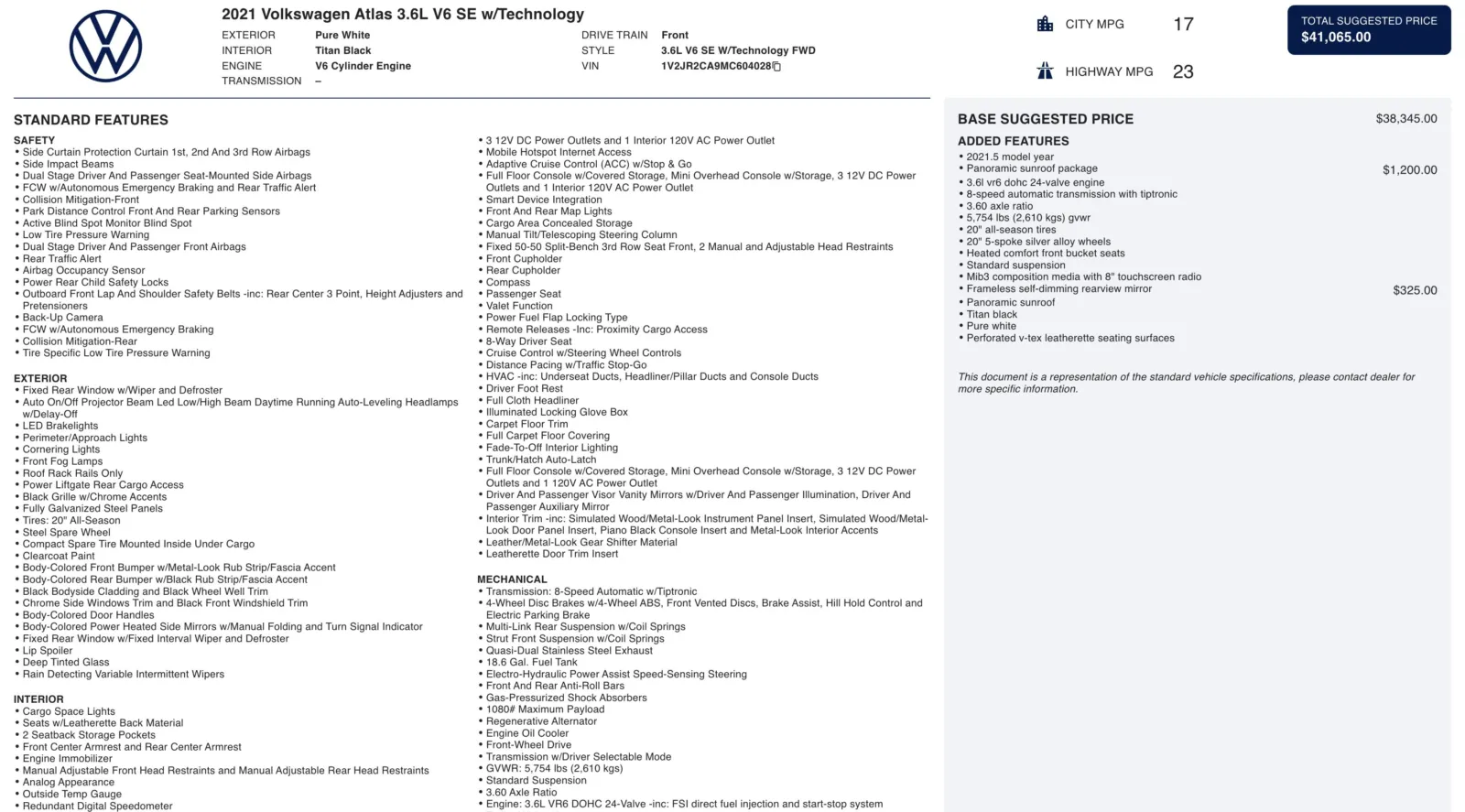 2021 Volkswagen Atlas 3.6L V6 SE w/Technology

EXTERIOR Pure White
INTERIOR Titan Black
ENGINE V6 Cylinder Engine
TRANSMISSION –

DRIVE TRAIN Front
STYLE 3.6L V6 SE W/Technology FWD
VIN 1V2JR2CA9MC604028

CITY MPG 17
HIGHWAY MPG 23

TOTAL SUGGESTED PRICE
$41,065.00

STANDARD FEATURES

SAFETY
• Side Curtain Protection Curtain 1st, 2nd And 3rd Row Airbags
• Side Impact Beams
• Dual Stage Driver And Passenger Seat-Mounted Side Airbags
• FCW w/Autonomous Emergency Braking and Rear Traffic Alert
• Collision Mitigation-Front
• Park Distance Control Front And Rear Parking Sensors
• Active Blind Spot Monitor Blind Spot
• Low Tire Pressure Warning
• Dual Stage Driver And Passenger Front Airbags
• Rear Traffic Alert
• Airbag Occupancy Sensor
• Power Rear Child Safety Locks
• Outboard Front Lap And Shoulder Safety Belts -inc: Rear Center 3 Point, Height Adjusters and Pretensioners
• Back-Up Camera
• FCW w/Autonomous Emergency Braking
• Collision Mitigation-Rear
• Tire Specific Low Tire Pressure Warning

EXTERIOR
• Fixed Rear Window w/Wiper and Defroster
• Auto On/Off Projector Beam Led Low/High Beam Daytime Running Auto-Leveling Headlamps w/Delay-Off
• LED Brakelights
• Perimeter/Approach Lights
• Cornering Lights
• Front Fog Lamps
• Roof Rack Rails Only
• Power Liftgate Rear Cargo Access
• Black Grille w/Chrome Accents
• Fully Galvanized Steel Panels
• Tires: 20" All-Season
• Steel Spare Wheel
• Compact Spare Tire Mounted Inside Under Cargo
• Clearcoat Paint
• Body-Colored Front Bumper w/Metal-Look Rub Strip/Fascia Accent
• Body-Colored Rear Bumper w/Black Rub Strip/Fascia Accent
• Black Bodyside Cladding and Black Wheel Well Trim
• Chrome Side Windows Trim and Black Front Windshield Trim
• Body-Colored Door Handles
• Body-Colored Power Heated Side Mirrors w/Manual Folding and Turn Signal Indicator
• Fixed Rear Window w/Fixed Interval Wiper and Defroster
• Lip Spoiler
• Deep Tinted Glass
• Rain Detecting Variable Intermittent Wipers

INTERIOR
• Cargo Space Lights
• Seats w/Leatherette Back Material
• 2 Seatback Storage Pockets
• Front Center Armrest and Rear Center Armrest
• Engine Immobilizer
• Manual Adjustable Front Head Restraints and Manual Adjustable Rear Head Restraints
• Analog Appearance
• Outside Temp Gauge
• Redundant Digital Speedometer

• 3 12V DC Power Outlets and 1 Interior 120V AC Power Outlet
• Mobile Hotspot Internet Access
• Adaptive Cruise Control (ACC) w/Stop & Go
• Full Floor Console w/Covered Storage, Mini Overhead Console w/Storage, 3 12V DC Power Outlets and 1 Interior 120V AC Power Outlet
• Smart Device Integration
• Front And Rear Map Lights
• Cargo Area Concealed Storage
• Manual Tilt/Telescoping Steering Column
• Fixed 50-50 Split-Bench 3rd Row Seat Front, 2 Manual and Adjustable Head Restraints
• Front Cupholder
• Rear Cupholder
• Compass
• Passenger Seat
• Valet Function
• Power Fuel Flap Locking Type
• Remote Releases -Inc: Proximity Cargo Access
• 8-Way Driver Seat
• Cruise Control w/Steering Wheel Controls
• Distance Pacing w/Traffic Stop-Go
• HVAC -inc: Underseat Ducts, Headliner/Pillar Ducts and Console Ducts
• Driver Foot Rest
• Full Cloth Headliner
• Illuminated Locking Glove Box
• Carpet Floor Trim
• Full Carpet Floor Covering
• Fade-To-Off Interior Lighting
• Trunk/Hatch Auto-Latch
• Full Floor Console w/Covered Storage, Mini Overhead Console w/Storage, 3 12V DC Power Outlets and 1 120V AC Power Outlet
• Driver And Passenger Visor Vanity Mirrors w/Driver And Passenger Illumination, Driver And Passenger Auxiliary Mirror
• Interior Trim -inc: Simulated Wood/Metal-Look Instrument Panel Insert, Simulated Wood/Metal-Look Door Panel Insert, Piano Black Console Insert and Metal-Look Interior Accents
• Leather/Metal-Look Gear Shifter Material
• Leatherette Door Trim Insert

MECHANICAL
• Transmission: 8-Speed Automatic w/Tiptronic
• 4-Wheel Disc Brakes w/4-Wheel ABS, Front Vented Discs, Brake Assist, Hill Hold Control and Electric Parking Brake
• Multi-Link Rear Suspension w/Coil Springs
• Strut Front Suspension w/Coil Springs
• Quasi-Dual Stainless Steel Exhaust
• 18.6 Gal. Fuel Tank
• Electro-Hydraulic Power Assist Speed-Sensing Steering
• Front And Rear Anti-Roll Bars
• Gas-Pressurized Shock Absorbers
• 1080# Maximum Payload
• Regenerative Alternator
• Engine Oil Cooler
• Front-Wheel Drive
• Transmission w/Driver Selectable Mode
• GVWR: 5,754 lbs (2,610 kgs)
• Standard Suspension
• 3.60 Axle Ratio
• Engine: 3.6L VR6 DOHC 24-Valve -inc: FSI direct fuel injection and start-stop system

BASE SUGGESTED PRICE $38,345.00

ADDED FEATURES
• 2021.5 model year
• Panoramic sunroof package $1,200.00
• 3.6l vr6 dohc 24-valve engine
• 8-speed automatic transmission with tiptronic
• 3.60 axle ratio
• 5,754 lbs (2,610 kgs) gvwr
• 20" all-season tires
• 20" 5-spoke silver alloy wheels
• Heated comfort front bucket seats
• Standard suspension
• Mib3 composition media with 8" touchscreen radio
• Frameless self-dimming rearview mirror $325.00
• Panoramic sunroof
• Titan black
• Pure white
• Perforated v-tex leatherette seating surfaces

This document is a representation of the standard vehicle specifications, please contact dealer for more specific information.